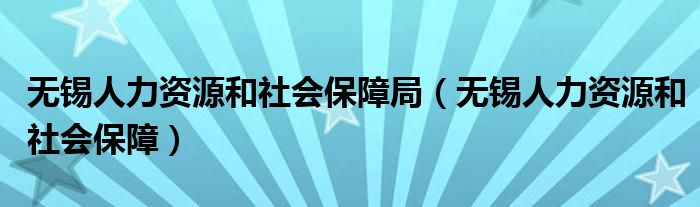 无锡人力资源和社会保障局（无锡人力资源和社会保障）